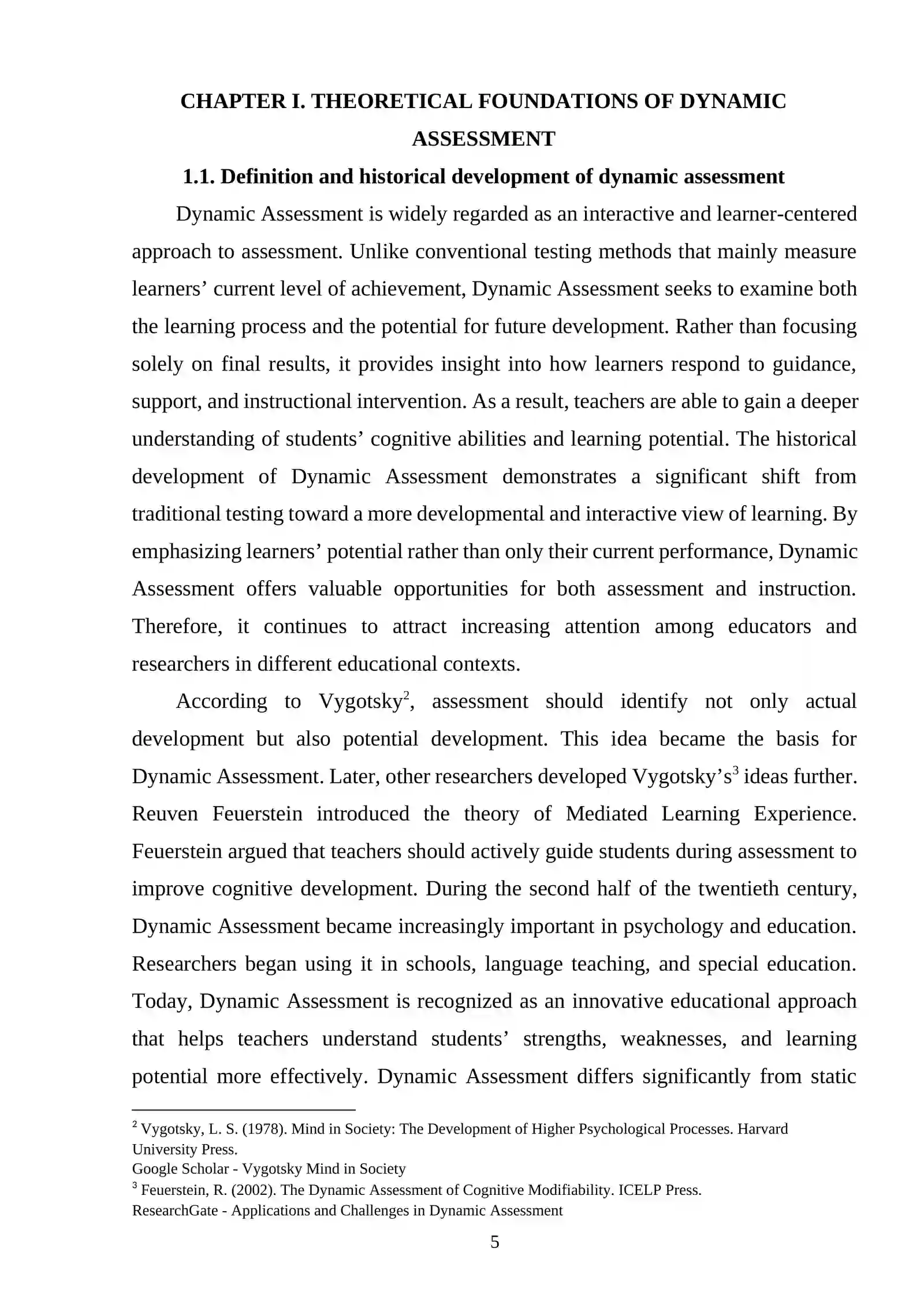 CHAPTER I. THEORETICAL FOUNDATIONS OF DYNAMIC ASSESSMENT

1.1. Definition and historical development of dynamic assessment

Dynamic Assessment is widely regarded as an interactive and learner-centered approach to assessment. Unlike conventional testing methods that mainly measure learners' current level of achievement, Dynamic Assessment seeks to examine both the learning process and the potential for future development. Rather than focusing solely on final results, it provides insight into how learners respond to guidance, support, and instructional intervention. As a result, teachers are able to gain a deeper understanding of students' cognitive abilities and learning potential. The historical development of Dynamic Assessment demonstrates a significant shift from traditional testing toward a more developmental and interactive view of learning. By emphasizing learners' potential rather than only their current performance, Dynamic Assessment offers valuable opportunities for both assessment and instruction. Therefore, it continues to attract increasing attention among educators and researchers in different educational contexts.

According to Vygotsky$^{2}$, assessment should identify not only actual development but also potential development. This idea became the basis for Dynamic Assessment. Later, other researchers developed Vygotsky's$^{3}$ ideas further. Reuven Feuerstein introduced the theory of Mediated Learning Experience. Feuerstein argued that teachers should actively guide students during assessment to improve cognitive development. During the second half of the twentieth century, Dynamic Assessment became increasingly important in psychology and education. Researchers began using it in schools, language teaching, and special education. Today, Dynamic Assessment is recognized as an innovative educational approach that helps teachers understand students' strengths, weaknesses, and learning potential more effectively. Dynamic Assessment differs significantly from static

$^{2}$ Vygotsky, L. S. (1978). Mind in Society: The Development of Higher Psychological Processes. Harvard University Press.
Google Scholar - Vygotsky Mind in Society
$^{3}$ Feuerstein, R. (2002). The Dynamic Assessment of Cognitive Modifiability. ICELP Press.
ResearchGate - Applications and Challenges in Dynamic Assessment

5